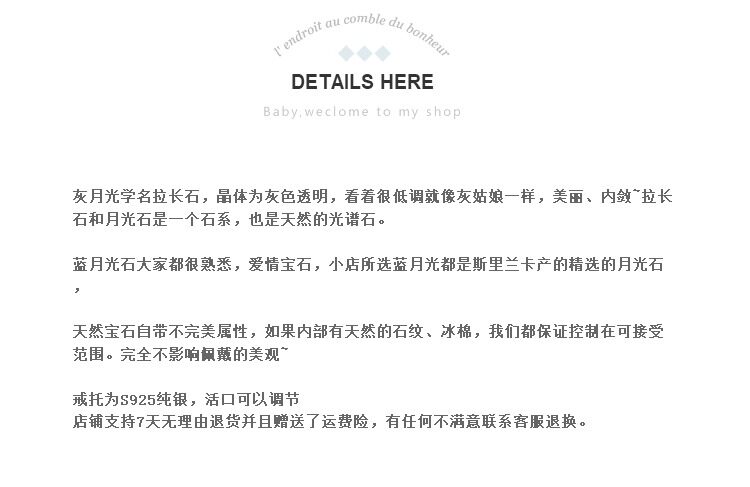 l' endroit au comble du bonheur

DETAILS HERE

Baby,weclome to my shop

灰月光学名拉长石，晶体为灰色透明，看着很低调就像灰姑娘一样，美丽、内敛~拉长石和月光石是一个石系，也是天然的光谱石。

蓝月光石大家都很熟悉，爱情宝石，小店所选蓝月光都是斯里兰卡产的精选的月光石，

天然宝石自带不完美属性，如果内部有天然的石纹、冰棉，我们都保证控制在可接受范围。完全不影响佩戴的美观~

戒托为S925纯银，活口可以调节
店铺支持7天无理由退货并且赠送了运费险，有任何不满意联系客服退换。